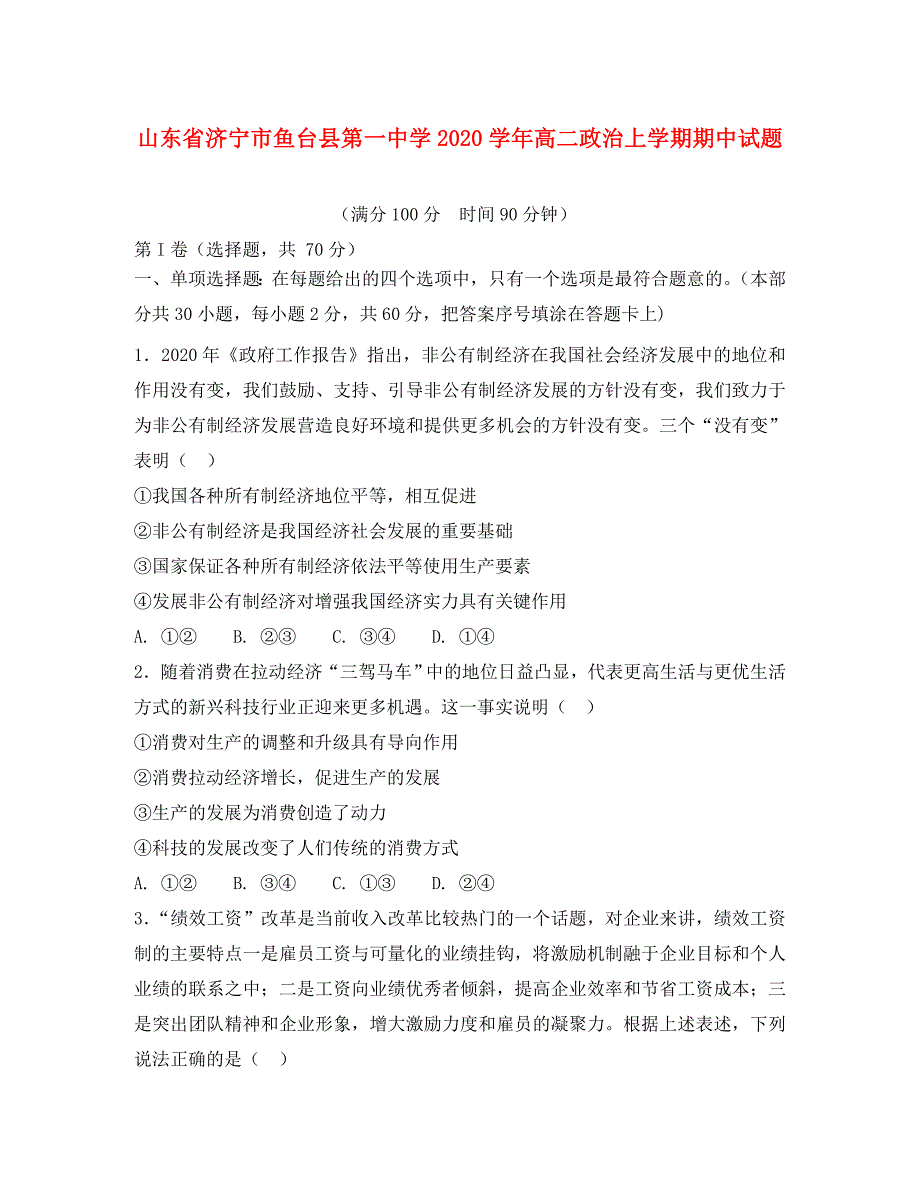 山东省济宁市鱼台县第一中学2020学年高二政治上学期期中试题

（满分100分　时间90分钟）

第Ⅰ卷（选择题，共 70分）

一、单项选择题：在每题给出的四个选项中，只有一个选项是最符合题意的。（本部分共30小题，每小题2分，共60分，把答案序号填涂在答题卡上）

1．2020年《政府工作报告》指出，非公有制经济在我国社会经济发展中的地位和作用没有变，我们鼓励、支持、引导非公有制经济发展的方针没有变，我们致力于为非公有制经济发展营造良好环境和提供更多机会的方针没有变。三个“没有变”表明（　）

①我国各种所有制经济地位平等，相互促进

②非公有制经济是我国经济社会发展的重要基础

③国家保证各种所有制经济依法平等使用生产要素

④发展非公有制经济对增强我国经济实力具有关键作用

A. ①②　B. ②③　C. ③④　D. ①④

2．随着消费在拉动经济“三驾马车”中的地位日益凸显，代表更高生活与更优生活方式的新兴科技行业正迎来更多机遇。这一事实说明（　）

①消费对生产的调整和升级具有导向作用

②消费拉动经济增长，促进生产的发展

③生产的发展为消费创造了动力

④科技的发展改变了人们传统的消费方式

A. ①②　B. ③④　C. ①③　D. ②④

3．“绩效工资”改革是当前收入改革比较热门的一个话题，对企业来讲，绩效工资制的主要特点一是雇员工资与可量化的业绩挂钩，将激励机制融于企业目标和个人业绩的联系之中；二是工资向业绩优秀者倾斜，提高企业效率和节省工资成本；三是突出团队精神和企业形象，增大激励力度和雇员的凝聚力。根据上述表述，下列说法正确的是（　）